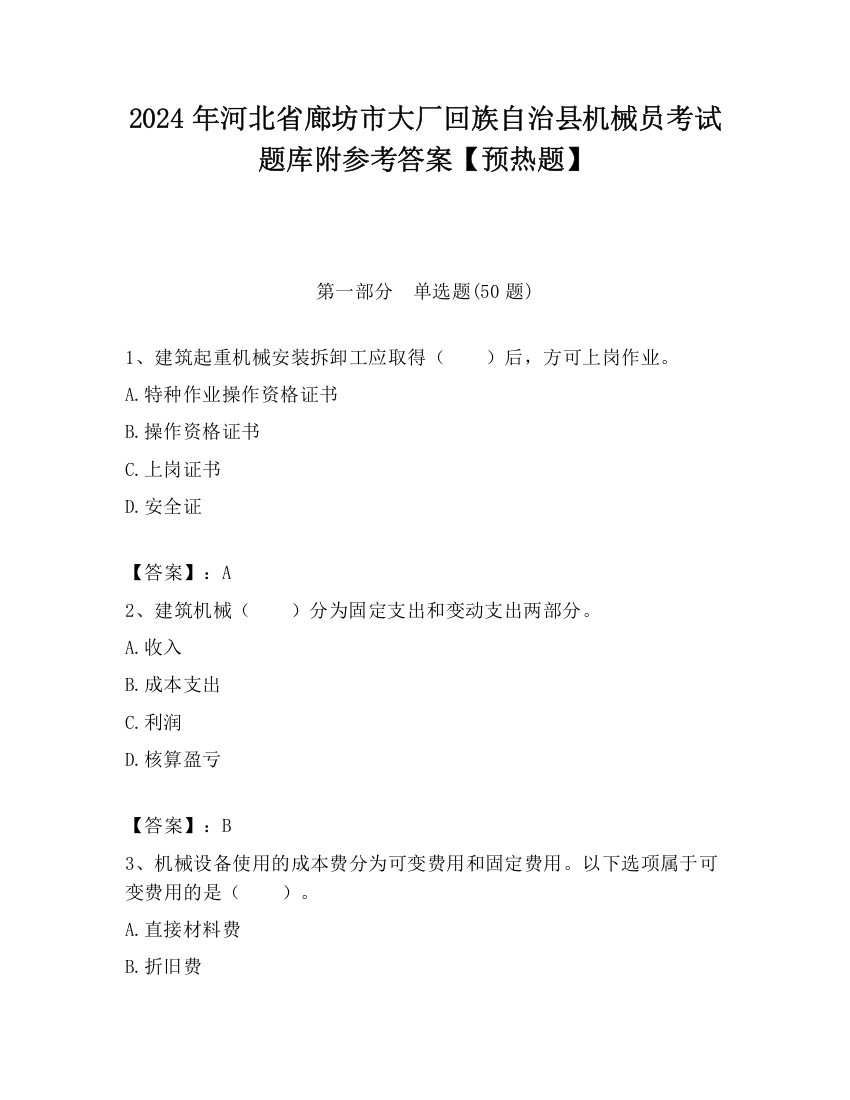 2024 年河北省廊坊市大厂回族自治县机械员考试题库附参考答案【预热题】

第一部分　单选题(50 题)

1、建筑起重机械安装拆卸工应取得（　　）后，方可上岗作业。

A.特种作业操作资格证书

B.操作资格证书

C.上岗证书

D.安全证

【答案】：A

2、建筑机械（　　）分为固定支出和变动支出两部分。

A.收入

B.成本支出

C.利润

D.核算盈亏

【答案】：B

3、机械设备使用的成本费分为可变费用和固定费用。以下选项属于可变费用的是（　　）。

A.直接材料费

B.折旧费